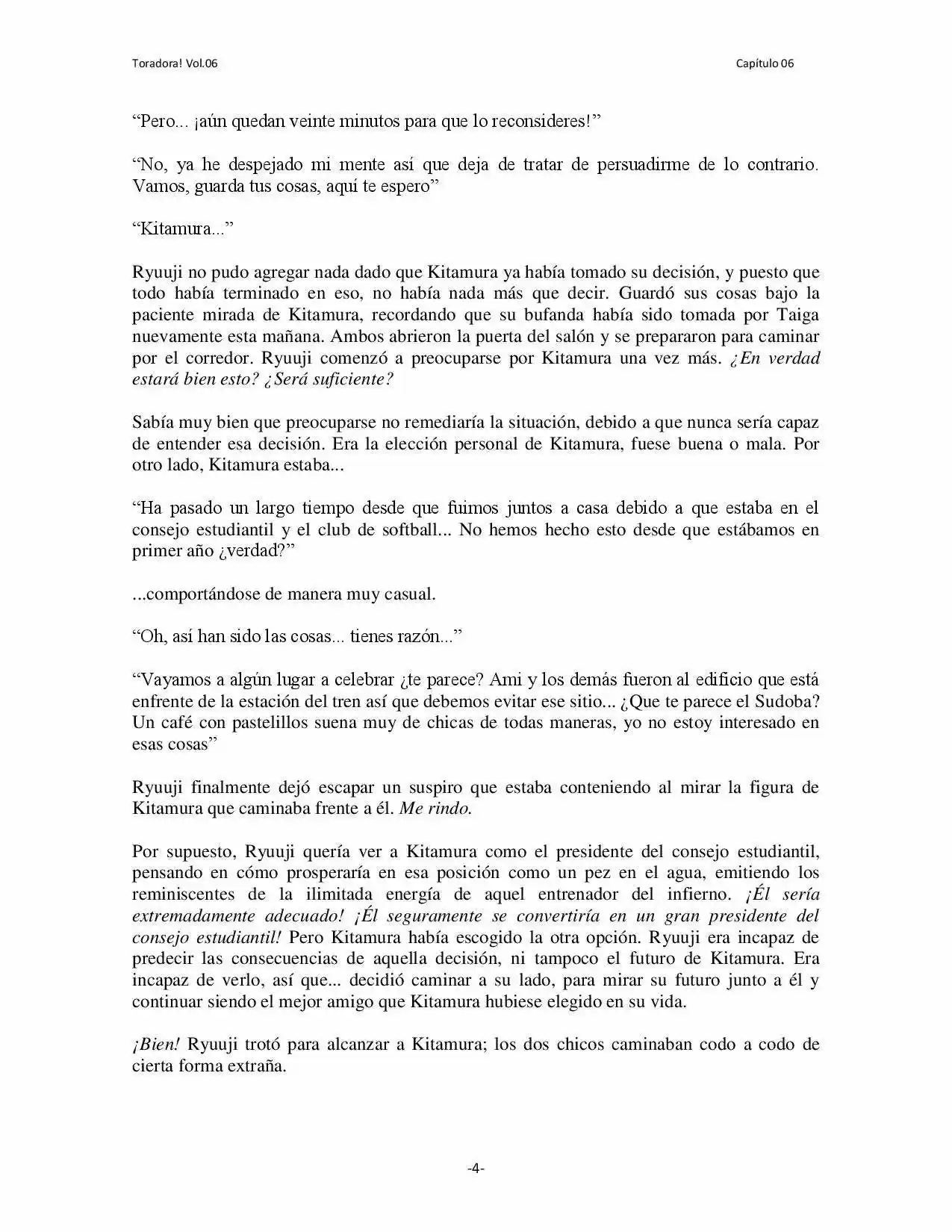 Toradora! Vol.06

Capítulo 06

"Pero... ¡aún quedan veinte minutos para que lo reconsideres!"

"No, ya he despejado mi mente así que deja de tratar de persuadirme de lo contrario. Vamos, guarda tus cosas, aquí te espero"

"Kitamura..."

Ryuuji no pudo agregar nada dado que Kitamura ya había tomado su decisión, y puesto que todo había terminado en eso, no había nada más que decir. Guardó sus cosas bajo la paciente mirada de Kitamura, recordando que su bufanda había sido tomada por Taiga nuevamente esta mañana. Ambos abrieron la puerta del salón y se prepararon para caminar por el corredor. Ryuuji comenzó a preocuparse por Kitamura una vez más. ¿En verdad estará bien esto? ¿Será suficiente?

Sabía muy bien que preocuparse no remediaría la situación, debido a que nunca sería capaz de entender esa decisión. Era la elección personal de Kitamura, fuese buena o mala. Por otro lado, Kitamura estaba...

"Ha pasado un largo tiempo desde que fuimos juntos a casa debido a que estaba en el consejo estudiantil y el club de softball... No hemos hecho esto desde que estábamos en primer año ¿verdad?"

...comportándose de manera muy casual.

"Oh, así han sido las cosas... tienes razón..."

"Vayamos a algún lugar a celebrar ¿te parece? Ami y los demás fueron al edificio que está enfrente de la estación del tren así que debemos evitar ese sitio... ¿Que te parece el Sudoba? Un café con pastelillos suena muy de chicas de todas maneras, yo no estoy interesado en esas cosas"

Ryuuji finalmente dejó escapar un suspiro que estaba conteniendo al mirar la figura de Kitamura que caminaba frente a él. Me rindo.

Por supuesto, Ryuuji quería ver a Kitamura como el presidente del consejo estudiantil, pensando en cómo prosperaría en esa posición como un pez en el agua, emitiendo los reminiscentes de la ilimitada energía de aquel entrenador del infierno. ¡Él sería extremadamente adecuado! ¡Él seguramente se convertiría en un gran presidente del consejo estudiantil! Pero Kitamura había escogido la otra opción. Ryuuji era incapaz de predecir las consecuencias de aquella decisión, ni tampoco el futuro de Kitamura. Era incapaz de verlo, así que... decidió caminar a su lado, para mirar su futuro junto a él y continuar siendo el mejor amigo que Kitamura hubiese elegido en su vida.

¡Bien! Ryuuji trotó para alcanzar a Kitamura; los dos chicos caminaban codo a codo de cierta forma extraña.

-4-